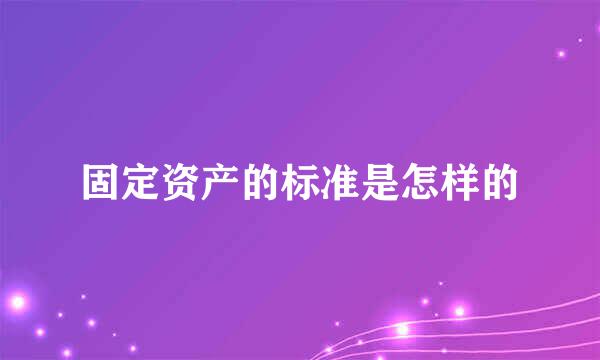 固定资产的标准是怎样的